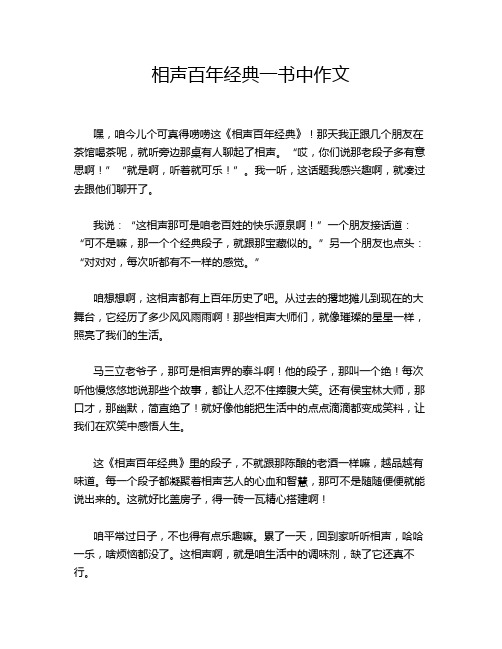 相声百年经典一书中作文

嘿，咱今儿个可真得唠唠这《相声百年经典》！那天我正跟几个朋友在茶馆喝茶呢，就听旁边那桌有人聊起了相声。“哎，你们说那老段子多有意思啊！”“就是啊，听着就可乐！”。我一听，这话题我感兴趣啊，就凑过去跟他们聊开了。

我说：“这相声那可是咱老百姓的快乐源泉啊！”一个朋友接话道：“可不是嘛，那一个个经典段子，就跟那宝藏似的。”另一个朋友也点头：“对对对，每次听都有不一样的感觉。”

咱想想啊，这相声都有上百年历史了吧。从过去的撂地摊儿到现在的大舞台，它经历了多少风风雨雨啊！那些相声大师们，就像璀璨的星星一样，照亮了我们的生活。

马三立老爷子，那可是相声界的泰斗啊！他的段子，那叫一个绝！每次听他慢悠悠地说那些个故事，都让人忍不住捧腹大笑。还有侯宝林大师，那口才，那幽默，简直绝了！就好像他能把生活中的点点滴滴都变成笑料，让我们在欢笑中感悟人生。

这《相声百年经典》里的段子，不就跟那陈酿的老酒一样嘛，越品越有味道。每一个段子都凝聚着相声艺人的心血和智慧，那可不是随随便便就能说出来的。这就好比盖房子，得一砖一瓦精心搭建啊！

咱平常过日子，不也得有点乐趣嘛。累了一天，回到家听听相声，哈哈一乐，啥烦恼都没了。这相声啊，就是咱生活中的调味剂，缺了它还真不行。